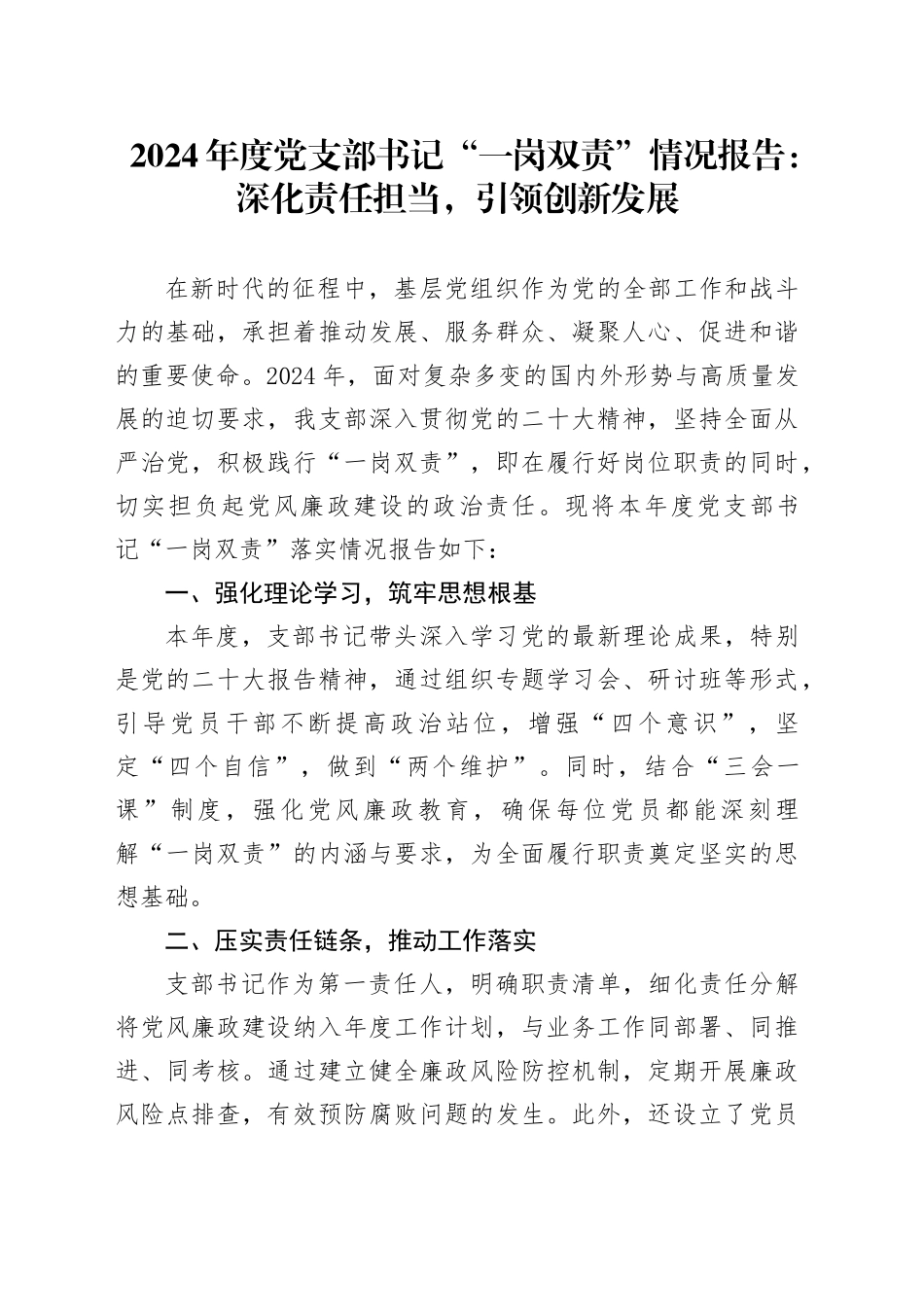 2024年度党支部书记“一岗双责”情况报告：深化责任担当，引领创新发展

在新时代的征程中，基层党组织作为党的全部工作和战斗力的基础，承担着推动发展、服务群众、凝聚人心、促进和谐的重要使命。2024年，面对复杂多变的国内外形势与高质量发展的迫切要求，我支部深入贯彻党的二十大精神，坚持全面从严治党，积极践行“一岗双责”，即在履行好岗位职责的同时，切实担负起党风廉政建设的政治责任。现将本年度党支部书记“一岗双责”落实情况报告如下：

一、强化理论学习，筑牢思想根基

本年度，支部书记带头深入学习党的最新理论成果，特别是党的二十大报告精神，通过组织专题学习会、研讨班等形式，引导党员干部不断提高政治站位，增强“四个意识”，坚定“四个自信”，做到“两个维护”。同时，结合“三会一课”制度，强化党风廉政教育，确保每位党员都能深刻理解“一岗双责”的内涵与要求，为全面履行职责奠定坚实的思想基础。

二、压实责任链条，推动工作落实

支部书记作为第一责任人，明确职责清单，细化责任分解将党风廉政建设纳入年度工作计划，与业务工作同部署、同推进、同考核。通过建立健全廉政风险防控机制，定期开展廉政风险点排查，有效预防腐败问题的发生。此外，还设立了党员